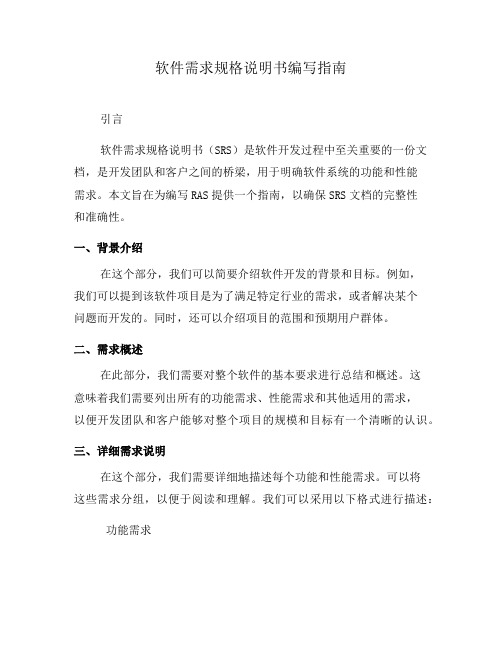 软件需求规格说明书编写指南

引言

软件需求规格说明书（SRS）是软件开发过程中至关重要的一份文档，是开发团队和客户之间的桥梁，用于明确软件系统的功能和性能需求。本文旨在为编写 RAS 提供一个指南，以确保 SRS 文档的完整性和准确性。

一、背景介绍

在这个部分，我们可以简要介绍软件开发的背景和目标。例如，我们可以提到该软件项目是为了满足特定行业的需求，或者解决某个问题而开发的。同时，还可以介绍项目的范围和预期用户群体。

二、需求概述

在此部分，我们需要对整个软件的基本要求进行总结和概述。这意味着我们需要列出所有的功能需求、性能需求和其他适用的需求，以便开发团队和客户能够对整个项目的规模和目标有一个清晰的认识。

三、详细需求说明

在这个部分，我们需要详细地描述每个功能和性能需求。可以将这些需求分组，以便于阅读和理解。我们可以采用以下格式进行描述：

功能需求